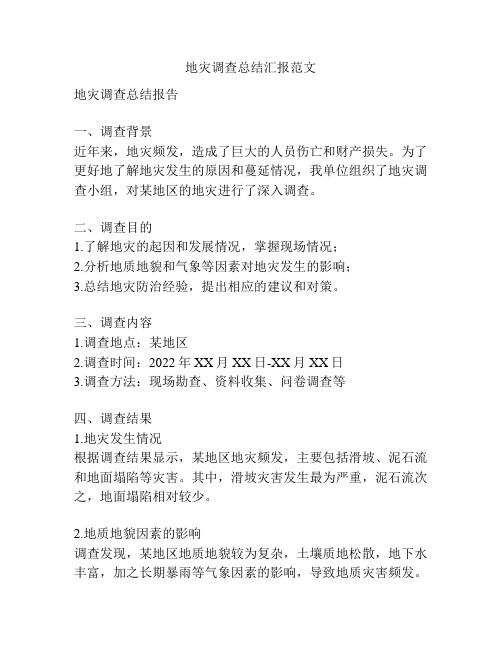 地灾调查总结汇报范文

地灾调查总结报告

一、调查背景
近年来，地灾频发，造成了巨大的人员伤亡和财产损失。为了更好地了解地灾发生的原因和蔓延情况，我单位组织了地灾调查小组，对某地区的地灾进行了深入调查。

二、调查目的
1.了解地灾的起因和发展情况，掌握现场情况；
2.分析地质地貌和气象等因素对地灾发生的影响；
3.总结地灾防治经验，提出相应的建议和对策。

三、调查内容
1.调查地点：某地区
2.调查时间：2022 年 XX 月 XX 日-XX 月 XX 日
3.调查方法：现场勘查、资料收集、问卷调查等

四、调查结果
1.地灾发生情况
根据调查结果显示，某地区地灾频发，主要包括滑坡、泥石流和地面塌陷等灾害。其中，滑坡灾害发生最为严重，泥石流次之，地面塌陷相对较少。

2.地质地貌因素的影响
调查发现，某地区地质地貌较为复杂，土壤质地松散，地下水丰富，加之长期暴雨等气象因素的影响，导致地质灾害频发。